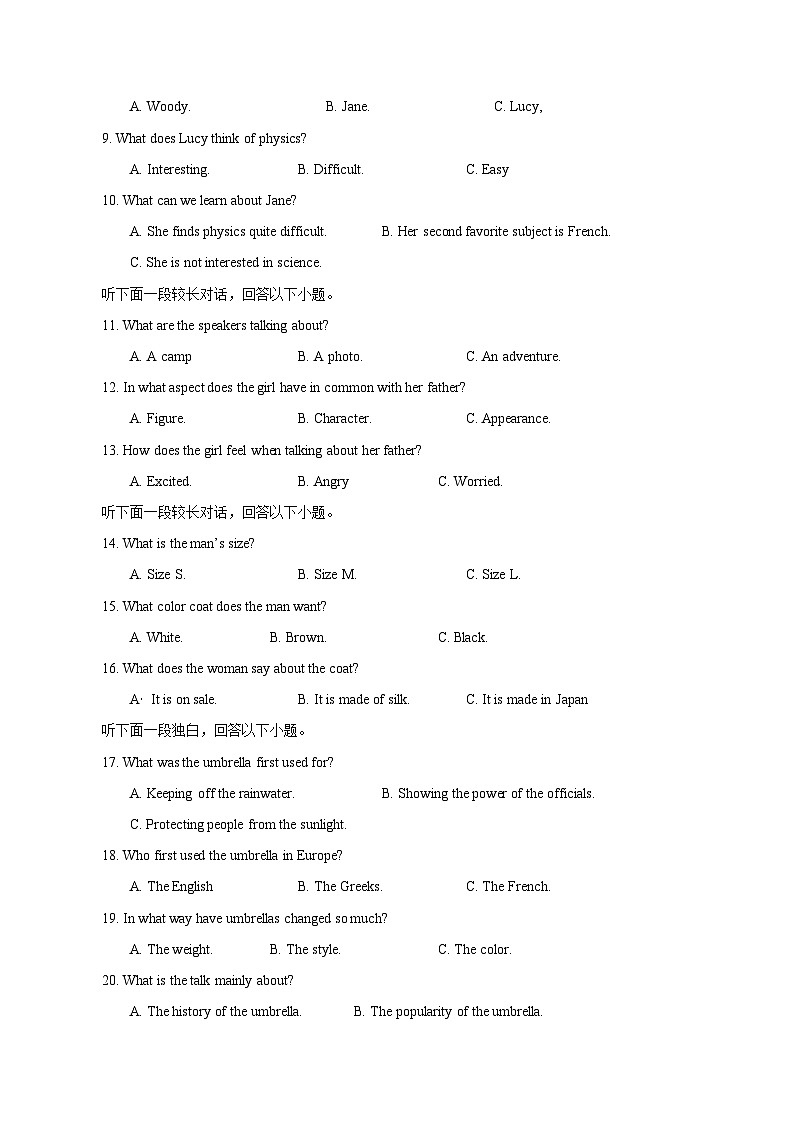 A. Woody.
B. Jane.
C. Lucy,

9. What does Lucy think of physics?

A. Interesting.
B. Difficult.
C. Easy

10. What can we learn about Jane?

A. She finds physics quite difficult.
B. Her second favorite subject is French.
C. She is not interested in science.

听下面一段较长对话，回答以下小题。

11. What are the speakers talking about?

A. A camp
B. A photo.
C. An adventure.

12. In what aspect does the girl have in common with her father?

A. Figure.
B. Character.
C. Appearance.

13. How does the girl feel when talking about her father?

A. Excited.
B. Angry
C. Worried.

听下面一段较长对话，回答以下小题。

14. What is the man's size?

A. Size S.
B. Size M.
C. Size L.

15. What color coat does the man want?

A. White.
B. Brown.
C. Black.

16. What does the woman say about the coat?

A· It is on sale.
B. It is made of silk.
C. It is made in Japan

听下面一段独白，回答以下小题。

17. What was the umbrella first used for?

A. Keeping off the rainwater.
B. Showing the power of the officials.
C. Protecting people from the sunlight.

18. Who first used the umbrella in Europe?

A. The English
B. The Greeks.
C. The French.

19. In what way have umbrellas changed so much?

A. The weight.
B. The style.
C. The color.

20. What is the talk mainly about?

A. The history of the umbrella.
B. The popularity of the umbrella.